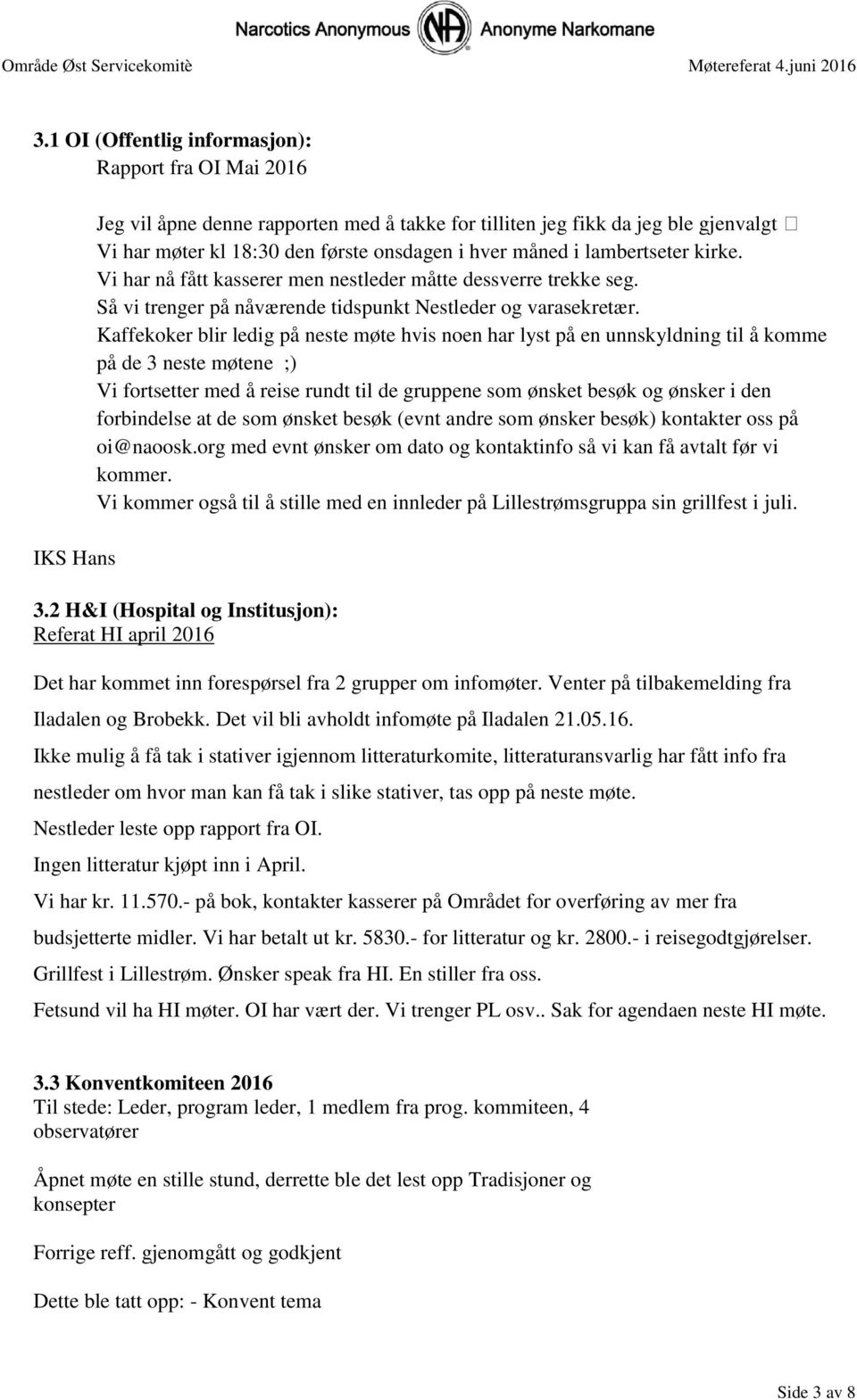 Narcotics Anonymous NA Anonyme Narkomane

Område Øst Servicekomitè

Møtereferat 4.juni 2016

3.1 OI (Offentlig informasjon):
Rapport fra OI Mai 2016

Jeg vil åpne denne rapporten med å takke for tilliten jeg fikk da jeg ble gjenvalgt 
Vi har møter kl 18:30 den første onsdagen i hver måned i lambertseter kirke.
Vi har nå fått kasserer men nestleder måtte dessverre trekke seg.
Så vi trenger på nåværende tidspunkt Nestleder og varasekretær.
Kaffekoker blir ledig på neste møte hvis noen har lyst på en unnskyldning til å komme på de 3 neste møtene ;)
Vi fortsetter med å reise rundt til de gruppene som ønsket besøk og ønsker i den forbindelse at de som ønsket besøk (evnt andre som ønsker besøk) kontakter oss på oi@naoosk.org med evnt ønsker om dato og kontaktinfo så vi kan få avtalt før vi kommer.
Vi kommer også til å stille med en innleder på Lillestrømsgruppa sin grillfest i juli.

IKS Hans

3.2 H&I (Hospital og Institusjon):
Referat HI april 2016

Det har kommet inn forespørsel fra 2 grupper om infomøter. Venter på tilbakemelding fra Iladalen og Brobekk. Det vil bli avholdt infomøte på Iladalen 21.05.16.

Ikke mulig å få tak i stativer igjennom litteraturkomite, litteraturansvarlig har fått info fra nestleder om hvor man kan få tak i slike stativer, tas opp på neste møte.

Nestleder leste opp rapport fra OI.

Ingen litteratur kjøpt inn i April.

Vi har kr. 11.570.- på bok, kontakter kasserer på Området for overføring av mer fra budsjetterte midler. Vi har betalt ut kr. 5830.- for litteratur og kr. 2800.- i reisegodtgjørelser.

Grillfest i Lillestrøm. Ønsker speak fra HI. En stiller fra oss.

Fetsund vil ha HI møter. OI har vært der. Vi trenger PL osv.. Sak for agendaen neste HI møte.

3.3 Konventkomiteen 2016
Til stede: Leder, program leder, 1 medlem fra prog. kommiteen, 4 observatører

Åpnet møte en stille stund, derrette ble det lest opp Tradisjoner og konsepter

Forrige reff. gjenomgått og godkjent

Dette ble tatt opp: - Konvent tema

Side 3 av 8